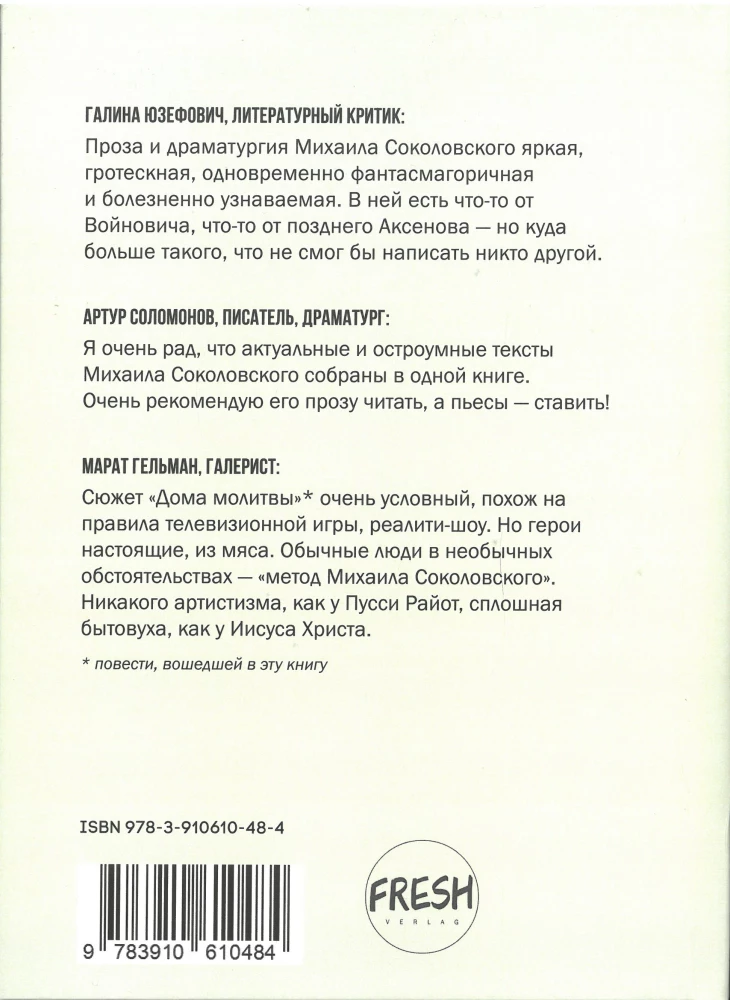 ГАЛИНА ЮЗЕФОВИЧ, ЛИТЕРАТУРНЫЙ КРИТИК:

Проза и драматургия Михаила Соколовского яркая, гротескная, одновременно фантасмагоричная и болезненно узнаваемая. В ней есть что-то от Войновича, что-то от позднего Аксенова — но куда больше такого, что не смог бы написать никто другой.

АРТУР СОЛОМОНОВ, ПИСАТЕЛЬ, ДРАМАТУРГ:

Я очень рад, что актуальные и остроумные тексты Михаила Соколовского собраны в одной книге. Очень рекомендую его прозу читать, а пьесы — ставить!

МАРАТ ГЕЛЬМАН, ГАЛЕРИСТ:

Сюжет «Дома молитвы»* очень условный, похож на правила телевизионной игры, реалити-шоу. Но герои настоящие, из мяса. Обычные люди в необычных обстоятельствах — «метод Михаила Соколовского». Никакого артистизма, как у Пусси Райот, сплошная бытовуха, как у Иисуса Христа.

* повести, вошедшей в эту книгу

ISBN 978-3-910610-48-4

9 783910 610484

FRESH
VERLAG